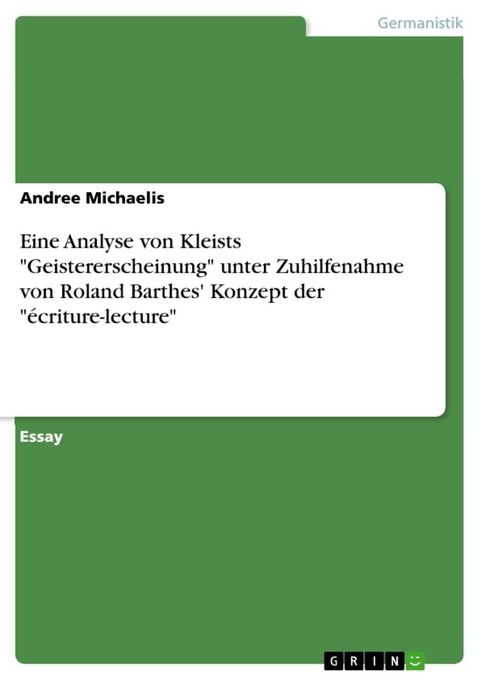 Germanistik

Andree Michaelis

Eine Analyse von Kleists "Geistererscheinung" unter Zuhilfenahme von Roland Barthes' Konzept der "écriture-lecture"

Essay

GRIN